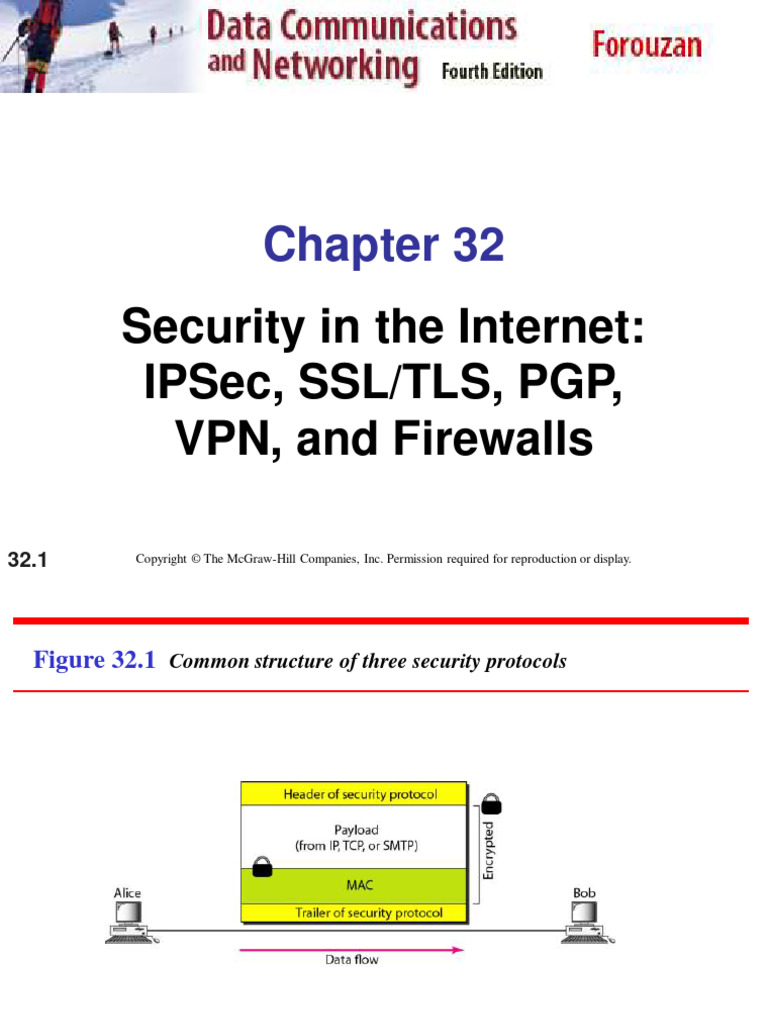 Data Communications and Networking Fourth Edition

Forouzan

Chapter 32

Security in the Internet: IPSec, SSL/TLS, PGP, VPN, and Firewalls

32.1

Copyright © The McGraw-Hill Companies, Inc. Permission required for reproduction or display.

Figure 32.1 Common structure of three security protocols

Header of security protocol

Payload (from IP, TCP, or SMTP)

MAC

Trailer of security protocol

Encrypted

Alice

Bob

Data flow